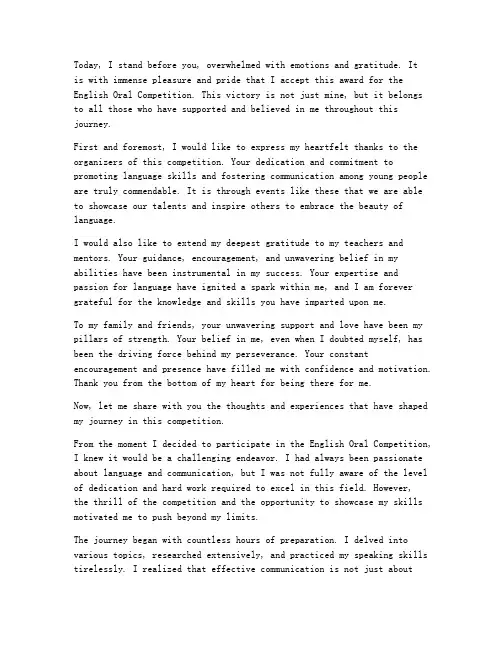 Today, I stand before you, overwhelmed with emotions and gratitude. It is with immense pleasure and pride that I accept this award for the English Oral Competition. This victory is not just mine, but it belongs to all those who have supported and believed in me throughout this journey.

First and foremost, I would like to express my heartfelt thanks to the organizers of this competition. Your dedication and commitment to promoting language skills and fostering communication among young people are truly commendable. It is through events like these that we are able to showcase our talents and inspire others to embrace the beauty of language.

I would also like to extend my deepest gratitude to my teachers and mentors. Your guidance, encouragement, and unwavering belief in my abilities have been instrumental in my success. Your expertise and passion for language have ignited a spark within me, and I am forever grateful for the knowledge and skills you have imparted upon me.

To my family and friends, your unwavering support and love have been my pillars of strength. Your belief in me, even when I doubted myself, has been the driving force behind my perseverance. Your constant encouragement and presence have filled me with confidence and motivation. Thank you from the bottom of my heart for being there for me.

Now, let me share with you the thoughts and experiences that have shaped my journey in this competition.

From the moment I decided to participate in the English Oral Competition, I knew it would be a challenging endeavor. I had always been passionate about language and communication, but I was not fully aware of the level of dedication and hard work required to excel in this field. However, the thrill of the competition and the opportunity to showcase my skills motivated me to push beyond my limits.

The journey began with countless hours of preparation. I delved into various topics, researched extensively, and practiced my speaking skills tirelessly. I realized that effective communication is not just about